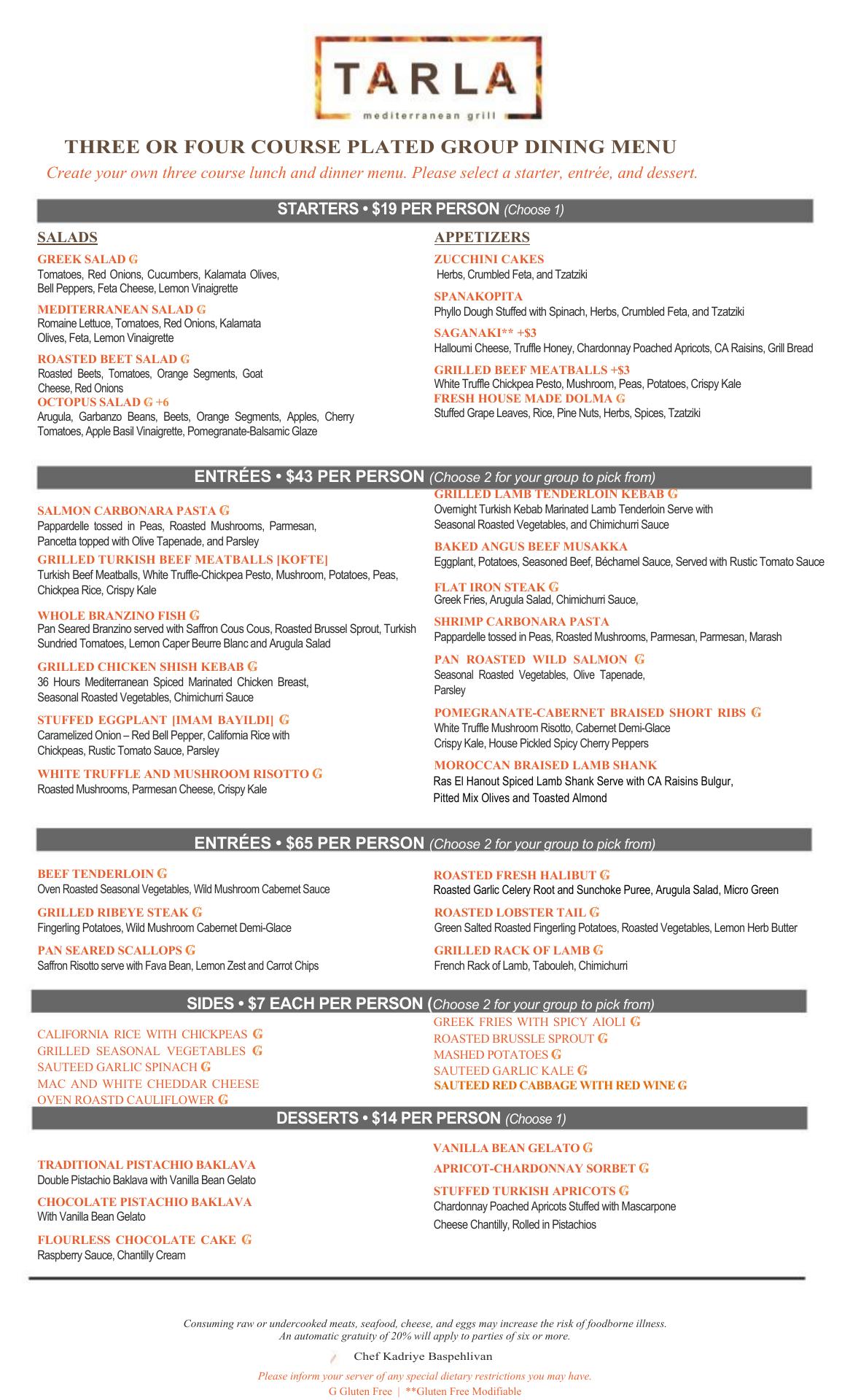 TARLA
mediterranean grill

THREE OR FOUR COURSE PLATED GROUP DINING MENU
Create your own three course lunch and dinner menu. Please select a starter, entrée, and dessert.

STARTERS • $19 PER PERSON (Choose 1)

SALADS

GREEK SALAD G
Tomatoes, Red Onions, Cucumbers, Kalamata Olives, Bell Peppers, Feta Cheese, Lemon Vinaigrette

MEDITERRANEAN SALAD G
Romaine Lettuce, Tomatoes, Red Onions, Kalamata Olives, Feta, Lemon Vinaigrette

ROASTED BEET SALAD G
Roasted Beets, Tomatoes, Orange Segments, Goat Cheese, Red Onions

OCTOPUS SALAD G +6
Arugula, Garbanzo Beans, Beets, Orange Segments, Apples, Cherry Tomatoes, Apple Basil Vinaigrette, Pomegranate-Balsamic Glaze

APPETIZERS

ZUCCHINI CAKES
Herbs, Crumbled Feta, and Tzatziki

SPANAKOPITA
Phyllo Dough Stuffed with Spinach, Herbs, Crumbled Feta, and Tzatziki

SAGANAKI** +$3
Halloumi Cheese, Truffle Honey, Chardonnay Poached Apricots, CA Raisins, Grill Bread

GRILLED BEEF MEATBALLS +$3
White Truffle Chickpea Pesto, Mushroom, Peas, Potatoes, Crispy Kale

FRESH HOUSE MADE DOLMA G
Stuffed Grape Leaves, Rice, Pine Nuts, Herbs, Spices, Tzatziki

ENTRÉES • $43 PER PERSON (Choose 2 for your group to pick from)

SALMON CARBONARA PASTA G
Pappardelle tossed in Peas, Roasted Mushrooms, Parmesan, Pancetta topped with Olive Tapenade, and Parsley

GRILLED TURKISH BEEF MEATBALLS [KOFTE]
Turkish Beef Meatballs, White Truffle-Chickpea Pesto, Mushroom, Potatoes, Peas, Chickpea Rice, Crispy Kale

WHOLE BRANZINO FISH G
Pan Seared Branzino served with Saffron Cous Cous, Roasted Brussel Sprout, Turkish Sundried Tomatoes, Lemon Caper Beurre Blanc and Arugula Salad

GRILLED CHICKEN SHISH KEBAB G
36 Hours Mediterranean Spiced Marinated Chicken Breast, Seasonal Roasted Vegetables, Chimichurri Sauce

STUFFED EGGPLANT [IMAM BAYILDI] G
Caramelized Onion – Red Bell Pepper, California Rice with Chickpeas, Rustic Tomato Sauce, Parsley

WHITE TRUFFLE AND MUSHROOM RISOTTO G
Roasted Mushrooms, Parmesan Cheese, Crispy Kale

GRILLED LAMB TENDERLOIN KEBAB G
Overnight Turkish Kebab Marinated Lamb Tenderloin Serve with Seasonal Roasted Vegetables, and Chimichurri Sauce

BAKED ANGUS BEEF MUSAKKA
Eggplant, Potatoes, Seasoned Beef, Béchamel Sauce, Served with Rustic Tomato Sauce

FLAT IRON STEAK G
Greek Fries, Arugula Salad, Chimichurri Sauce,

SHRIMP CARBONARA PASTA
Pappardelle tossed in Peas, Roasted Mushrooms, Parmesan, Parmesan, Marash

PAN ROASTED WILD SALMON G
Seasonal Roasted Vegetables, Olive Tapenade, Parsley

POMEGRANATE-CABERNET BRAISED SHORT RIBS G
White Truffle Mushroom Risotto, Cabernet Demi-Glace Crispy Kale, House Pickled Spicy Cherry Peppers

MOROCCAN BRAISED LAMB SHANK
Ras El Hanout Spiced Lamb Shank Serve with CA Raisins Bulgur, Pitted Mix Olives and Toasted Almond

ENTRÉES • $65 PER PERSON (Choose 2 for your group to pick from)

BEEF TENDERLOIN G
Oven Roasted Seasonal Vegetables, Wild Mushroom Cabernet Sauce

GRILLED RIBEYE STEAK G
Fingerling Potatoes, Wild Mushroom Cabernet Demi-Glace

PAN SEARED SCALLOPS G
Saffron Risotto serve with Fava Bean, Lemon Zest and Carrot Chips

ROASTED FRESH HALIBUT G
Roasted Garlic Celery Root and Sunchoke Puree, Arugula Salad, Micro Green

ROASTED LOBSTER TAIL G
Green Salted Roasted Fingerling Potatoes, Roasted Vegetables, Lemon Herb Butter

GRILLED RACK OF LAMB G
French Rack of Lamb, Tabouleh, Chimichurri

SIDES • $7 EACH PER PERSON (Choose 2 for your group to pick from)

CALIFORNIA RICE WITH CHICKPEAS G
GRILLED SEASONAL VEGETABLES G
SAUTEED GARLIC SPINACH G
MAC AND WHITE CHEDDAR CHEESE
OVEN ROASTD CAULIFLOWER G

GREEK FRIES WITH SPICY AIOLI G
ROASTED BRUSSLE SPROUT G
MASHED POTATOES G
SAUTEED GARLIC KALE G
SAUTEED RED CABBAGE WITH RED WINE G

DESSERTS • $14 PER PERSON (Choose 1)

TRADITIONAL PISTACHIO BAKLAVA
Double Pistachio Baklava with Vanilla Bean Gelato

CHOCOLATE PISTACHIO BAKLAVA
With Vanilla Bean Gelato

FLOURLESS CHOCOLATE CAKE G
Raspberry Sauce, Chantilly Cream

VANILLA BEAN GELATO G

APRICOT-CHARDONNAY SORBET G

STUFFED TURKISH APRICOTS G
Chardonnay Poached Apricots Stuffed with Mascarpone Cheese Chantilly, Rolled in Pistachios

Consuming raw or undercooked meats, seafood, cheese, and eggs may increase the risk of foodborne illness.
An automatic gratuity of 20% will apply to parties of six or more.

Chef Kadriye Baspehlivan

Please inform your server of any special dietary restrictions you may have.
G Gluten Free | **Gluten Free Modifiable